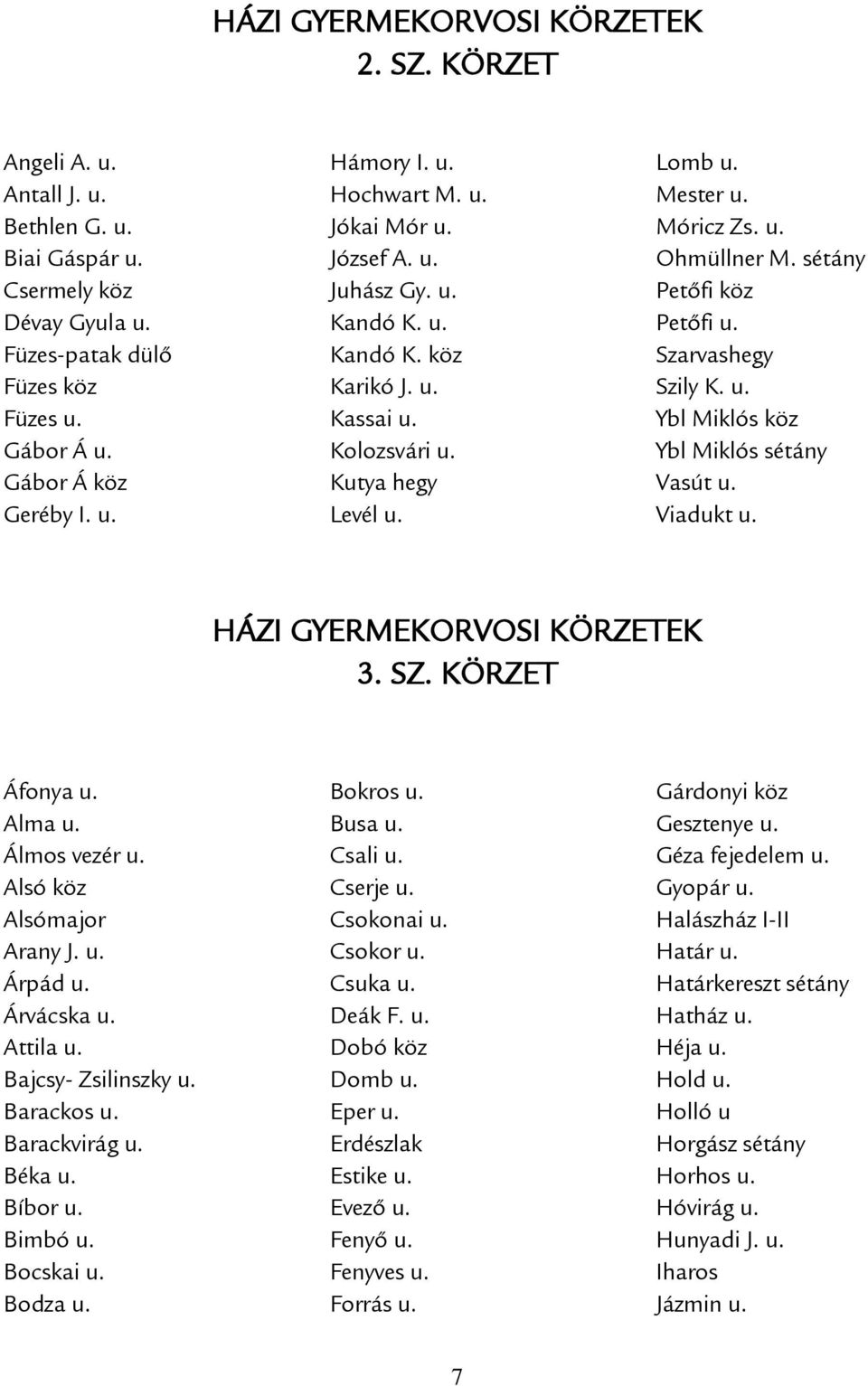 HÁZI GYERMEKORVOSI KÖRZETEK
2. SZ. KÖRZET

Angeli A. u.
Antall J. u.
Bethlen G. u.
Biai Gáspár u.
Csermely köz
Dévay Gyula u.
Füzes-patak dülő
Füzes köz
Füzes u.
Gábor Á u.
Gábor Á köz
Geréby I. u.

Hámory I. u.
Hochwart M. u.
Jókai Mór u.
József A. u.
Juhász Gy. u.
Kandó K. u.
Kandó K. köz
Karikó J. u.
Kassai u.
Kolozsvári u.
Kutya hegy
Levél u.

Lomb u.
Mester u.
Móricz Zs. u.
Ohmüllner M. sétány
Petőfi köz
Petőfi u.
Szarvashegy
Szily K. u.
Ybl Miklós köz
Ybl Miklós sétány
Vasút u.
Viadukt u.

HÁZI GYERMEKORVOSI KÖRZETEK
3. SZ. KÖRZET

Áfonya u.
Alma u.
Álmos vezér u.
Alsó köz
Alsómajor
Arany J. u.
Árpád u.
Árvácska u.
Attila u.
Bajcsy- Zsilinszky u.
Barackos u.
Barackvirág u.
Béka u.
Bíbor u.
Bimbó u.
Bocskai u.
Bodza u.

Bokros u.
Busa u.
Csali u.
Cserje u.
Csokonai u.
Csokor u.
Csuka u.
Deák F. u.
Dobó köz
Domb u.
Eper u.
Erdészlak
Estike u.
Evező u.
Fenyő u.
Fenyves u.
Forrás u.

Gárdonyi köz
Gesztenye u.
Géza fejedelem u.
Gyopár u.
Halászház I-II
Határ u.
Határkereszt sétány
Hatház u.
Héja u.
Hold u.
Holló u
Horgász sétány
Horhos u.
Hóvirág u.
Hunyadi J. u.
Iharos
Jázmin u.

7